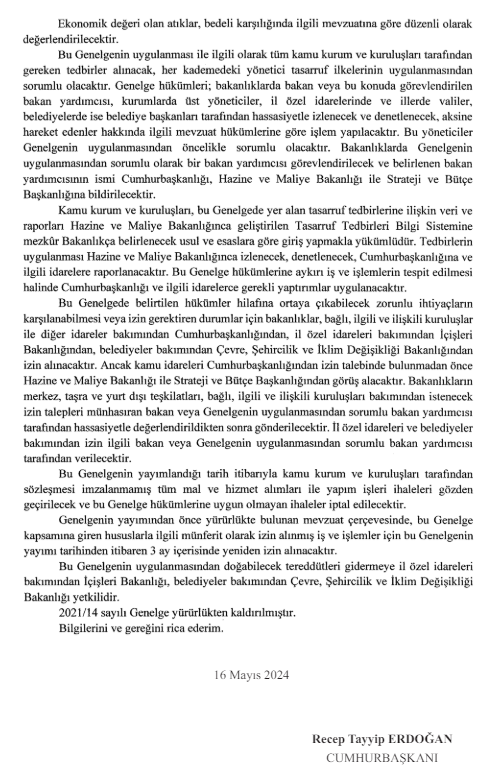 Ekonomik değeri olan atıklar, bedeli karşılığında ilgili mevzuatına göre düzenli olarak değerlendirilecektir.

Bu Genelgenin uygulanması ile ilgili olarak tüm kamu kurum ve kuruluşları tarafından gereken tedbirler alınacak, her kademedeki yönetici tasarruf ilkelerinin uygulanmasından sorumlu olacaktır. Genelge hükümleri; bakanlıklarda bakan veya bu konuda görevlendirilen bakan yardımcısı, kurumlarda üst yöneticiler, il özel idarelerinde ve illerde valiler, belediyelerde ise belediye başkanları tarafından hassasiyetle izlenecek ve denetlenecek, aksine hareket edenler hakkında ilgili mevzuat hükümlerine göre işlem yapılacaktır. Bu yöneticiler Genelgenin uygulanmasından öncelikle sorumlu olacaktır. Bakanlıklarda Genelgenin uygulanmasından sorumlu olarak bir bakan yardımcısı görevlendirilecek ve belirlenen bakan yardımcısının ismi Cumhurbaşkanlığı, Hazine ve Maliye Bakanlığı ile Strateji ve Bütçe Başkanlığına bildirilecektir.

Kamu kurum ve kuruluşları, bu Genelgede yer alan tasarruf tedbirlerine ilişkin veri ve raporları Hazine ve Maliye Bakanlığınca geliştirilen Tasarruf Tedbirleri Bilgi Sistemine mezkûr Bakanlıkça belirlenecek usul ve esaslara göre giriş yapmakla yükümlüdür. Tedbirlerin uygulanması Hazine ve Maliye Bakanlığınca izlenecek, denetlenecek, Cumhurbaşkanlığına ve ilgili idarelere raporlanacaktır. Bu Genelge hükümlerine aykırı iş ve işlemlerin tespit edilmesi halinde Cumhurbaşkanlığı ve ilgili idarelerce gerekli yaptırımlar uygulanacaktır.

Bu Genelgede belirtilen hükümler hilafına ortaya çıkabilecek zorunlu ihtiyaçların karşılanabilmesi veya izin gerektiren durumlar için bakanlıklar, bağlı, ilgili ve ilişkili kuruluşlar ile diğer idareler bakımından Cumhurbaşkanlığından, il özel idareleri bakımından İçişleri Bakanlığından, belediyeler bakımından Çevre, Şehircilik ve İklim Değişikliği Bakanlığından izin alınacaktır. Ancak kamu idareleri Cumhurbaşkanlığından izin talebinde bulunmadan önce Hazine ve Maliye Bakanlığı ile Strateji ve Bütçe Başkanlığından görüş alacaktır. Bakanlıkların merkez, taşra ve yurt dışı teşkilatları, bağlı, ilgili ve ilişkili kuruluşları bakımından istenecek izin talepleri münhasıran bakan veya Genelgenin uygulanmasından sorumlu bakan yardımcısı tarafından hassasiyetle değerlendirildikten sonra gönderilecektir. İl özel idareleri ve belediyeler bakımından izin ilgili bakan veya Genelgenin uygulanmasından sorumlu bakan yardımcısı tarafından verilecektir.

Bu Genelgenin yayımlandığı tarih itibarıyla kamu kurum ve kuruluşları tarafından sözleşmesi imzalanmamış tüm mal ve hizmet alımları ile yapım işleri ihaleleri gözden geçirilecek ve bu Genelge hükümlerine uygun olmayan ihaleler iptal edilecektir.

Genelgenin yayımından önce yürürlükte bulunan mevzuat çerçevesinde, bu Genelge kapsamına giren hususlarla ilgili münferit olarak izin alınmış iş ve işlemler için bu Genelgenin yayımı tarihinden itibaren 3 ay içerisinde yeniden izin alınacaktır.

Bu Genelgenin uygulanmasından doğabilecek tereddütleri gidermeye il özel idareleri bakımından İçişleri Bakanlığı, belediyeler bakımından Çevre, Şehircilik ve İklim Değişikliği Bakanlığı yetkilidir.

2021/14 sayılı Genelge yürürlükten kaldırılmıştır.

Bilgilerini ve gereğini rica ederim.

16 Mayıs 2024

Recep Tayyip ERDOĞAN
CUMHURBAŞKANI